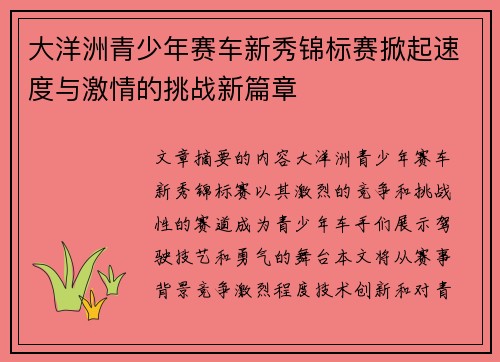 大洋洲青少年赛车新秀锦标赛掀起速度与激情的挑战新篇章

文章摘要的内容大洋洲青少年赛车新秀锦标赛以其激烈的竞争和挑战性的赛道成为青少年车手们展示驾驶技艺和勇气的舞台本文将从赛事背景竞争激烈程度技术创新和对青